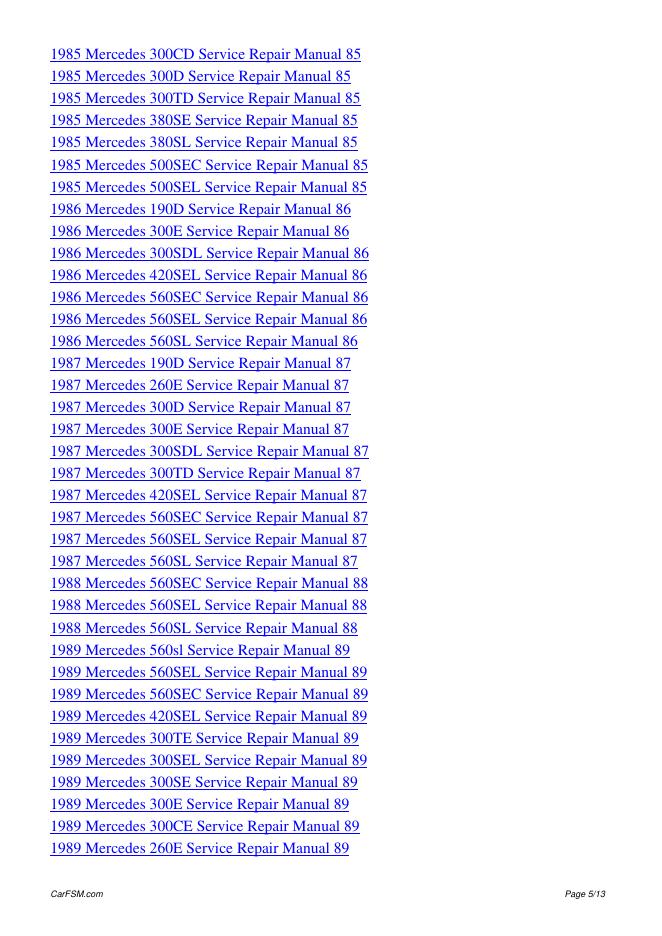 1985 Mercedes 300CD Service Repair Manual 85
1985 Mercedes 300D Service Repair Manual 85
1985 Mercedes 300TD Service Repair Manual 85
1985 Mercedes 380SE Service Repair Manual 85
1985 Mercedes 380SL Service Repair Manual 85
1985 Mercedes 500SEC Service Repair Manual 85
1985 Mercedes 500SEL Service Repair Manual 85
1986 Mercedes 190D Service Repair Manual 86
1986 Mercedes 300E Service Repair Manual 86
1986 Mercedes 300SDL Service Repair Manual 86
1986 Mercedes 420SEL Service Repair Manual 86
1986 Mercedes 560SEC Service Repair Manual 86
1986 Mercedes 560SEL Service Repair Manual 86
1986 Mercedes 560SL Service Repair Manual 86
1987 Mercedes 190D Service Repair Manual 87
1987 Mercedes 260E Service Repair Manual 87
1987 Mercedes 300D Service Repair Manual 87
1987 Mercedes 300E Service Repair Manual 87
1987 Mercedes 300SDL Service Repair Manual 87
1987 Mercedes 300TD Service Repair Manual 87
1987 Mercedes 420SEL Service Repair Manual 87
1987 Mercedes 560SEC Service Repair Manual 87
1987 Mercedes 560SEL Service Repair Manual 87
1987 Mercedes 560SL Service Repair Manual 87
1988 Mercedes 560SEC Service Repair Manual 88
1988 Mercedes 560SEL Service Repair Manual 88
1988 Mercedes 560SL Service Repair Manual 88
1989 Mercedes 560sl Service Repair Manual 89
1989 Mercedes 560SEL Service Repair Manual 89
1989 Mercedes 560SEC Service Repair Manual 89
1989 Mercedes 420SEL Service Repair Manual 89
1989 Mercedes 300TE Service Repair Manual 89
1989 Mercedes 300SEL Service Repair Manual 89
1989 Mercedes 300SE Service Repair Manual 89
1989 Mercedes 300E Service Repair Manual 89
1989 Mercedes 300CE Service Repair Manual 89
1989 Mercedes 260E Service Repair Manual 89

CarFSM.com

Page 5/13